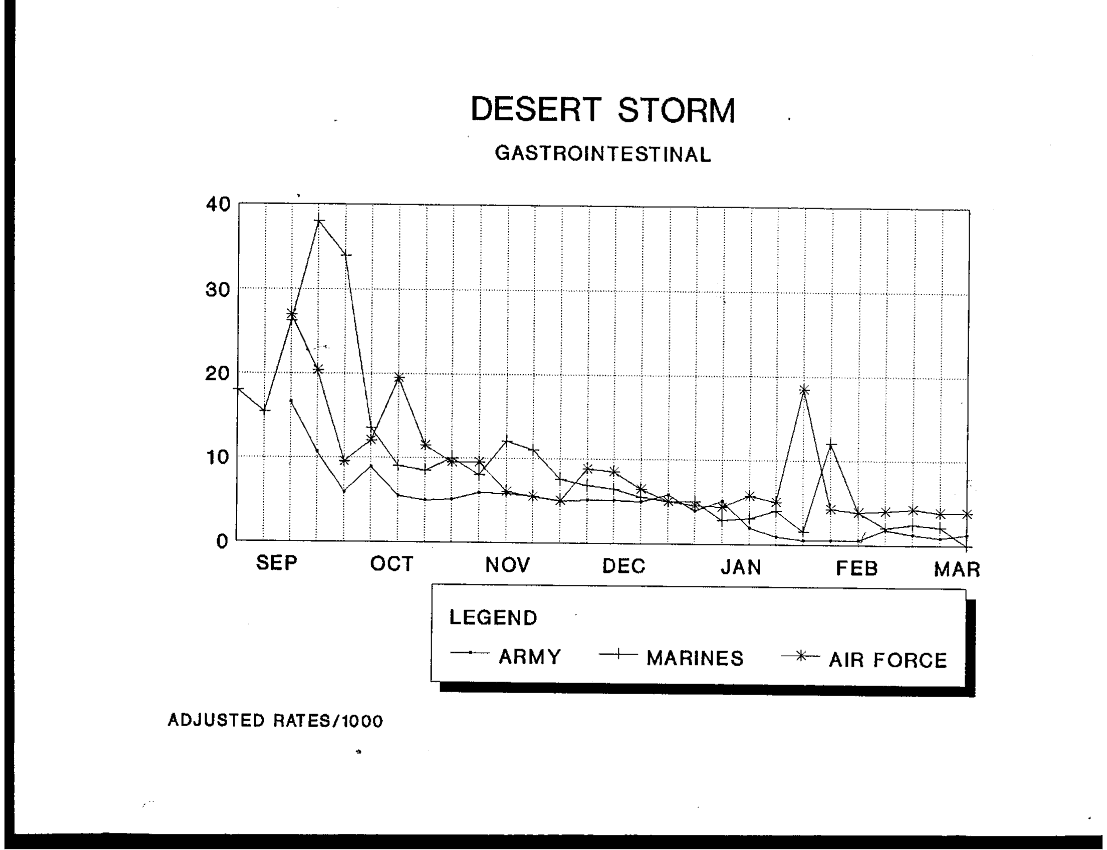 DESERT STORM

GASTROINTESTINAL

40
30
20
10
0

SEP OCT NOV DEC JAN FEB MAR

LEGEND

ARMY MARINES AIR FORCE

ADJUSTED RATES/1000